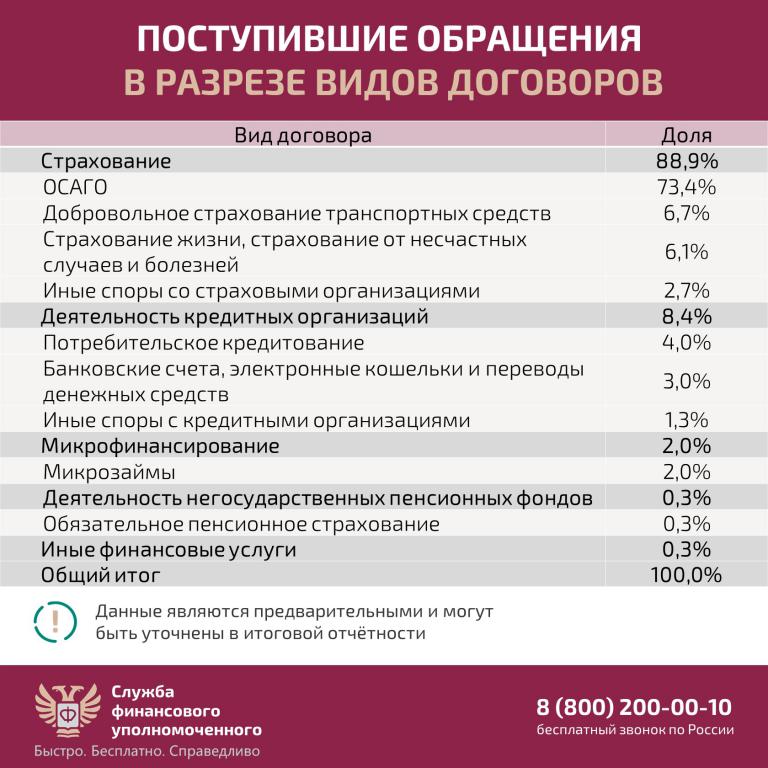 ПОСТУПИВШИЕ ОБРАЩЕНИЯ
В РАЗРЕЗЕ ВИДОВ ДОГОВОРОВ

| Вид договора | Доля |
|---|---|
| Страхование | 88,9% |
| ОСАГО | 73,4% |
| Добровольное страхование транспортных средств | 6,7% |
| Страхование жизни, страхование от несчастных случаев и болезней | 6,1% |
| Иные споры со страховыми организациями | 2,7% |
| Деятельность кредитных организаций | 8,4% |
| Потребительское кредитование | 4,0% |
| Банковские счета, электронные кошельки и переводы денежных средств | 3,0% |
| Иные споры с кредитными организациями | 1,3% |
| Микрофинансирование | 2,0% |
| Микрозаймы | 2,0% |
| Деятельность негосударственных пенсионных фондов | 0,3% |
| Обязательное пенсионное страхование | 0,3% |
| Иные финансовые услуги | 0,3% |
| Общий итог | 100,0% |

!

Данные являются предварительными и могут быть уточнены в итоговой отчётности

Ф

Служба финансового уполномоченного

Быстро. Бесплатно. Справедливо

8 (800) 200-00-10
бесплатный звонок по России